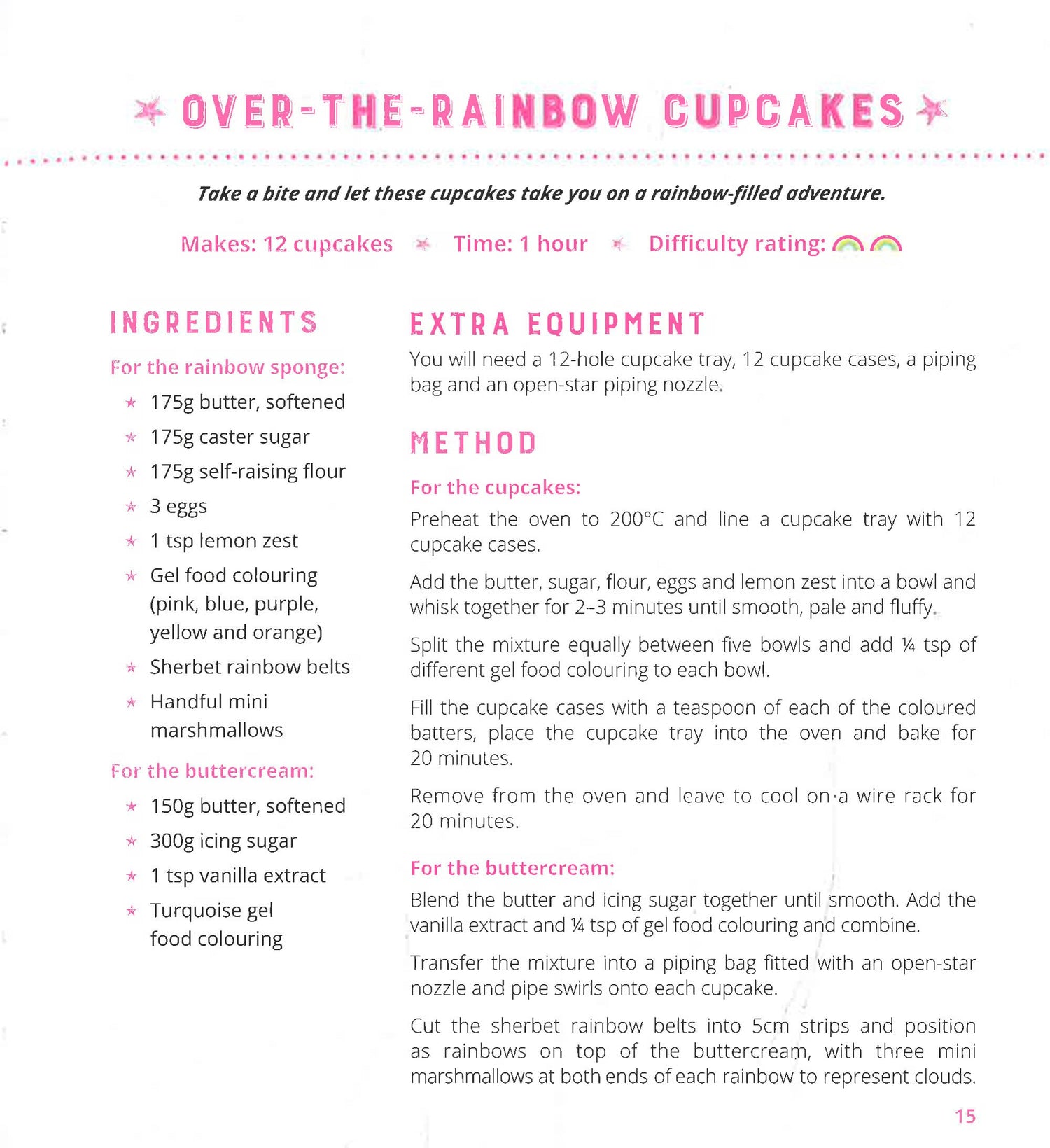 OVER-THE-RAINBOW CUPCAKES

Take a bite and let these cupcakes take you on a rainbow-filled adventure.

Makes: 12 cupcakes Time: 1 hour Difficulty rating:

INGREDIENTS

For the rainbow sponge:

175g butter, softened

175g caster sugar

175g self-raising flour

3 eggs

1 tsp lemon zest

Gel food colouring (pink, blue, purple, yellow and orange)

Sherbet rainbow belts

Handful mini marshmallows

For the buttercream:

150g butter, softened

300g icing sugar

1 tsp vanilla extract

Turquoise gel food colouring

EXTRA EQUIPMENT

You will need a 12-hole cupcake tray, 12 cupcake cases, a piping bag and an open-star piping nozzle.

METHOD

For the cupcakes:

Preheat the oven to 200°C and line a cupcake tray with 12 cupcake cases.

Add the butter, sugar, flour, eggs and lemon zest into a bowl and whisk together for 2–3 minutes until smooth, pale and fluffy.

Split the mixture equally between five bowls and add ¼ tsp of different gel food colouring to each bowl.

Fill the cupcake cases with a teaspoon of each of the coloured batters, place the cupcake tray into the oven and bake for 20 minutes.

Remove from the oven and leave to cool on a wire rack for 20 minutes.

For the buttercream:

Blend the butter and icing sugar together until smooth. Add the vanilla extract and ¼ tsp of gel food colouring and combine.

Transfer the mixture into a piping bag fitted with an open-star nozzle and pipe swirls onto each cupcake.

Cut the sherbet rainbow belts into 5cm strips and position as rainbows on top of the buttercream, with three mini marshmallows at both ends of each rainbow to represent clouds.

15